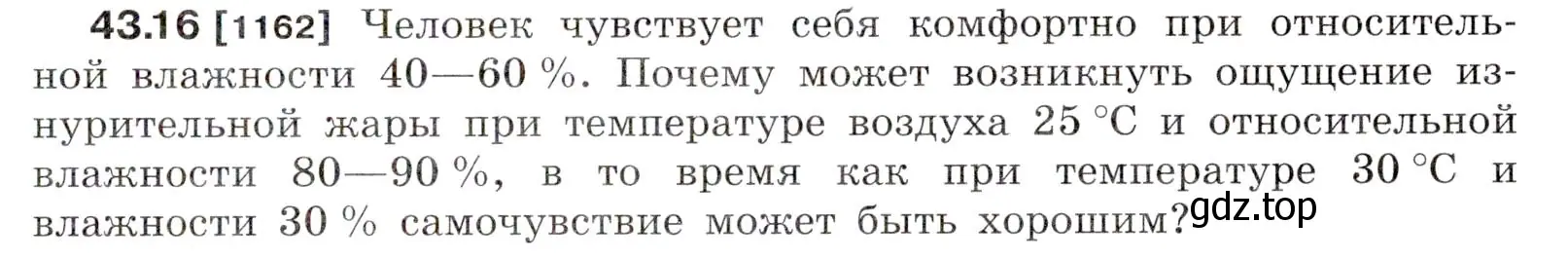 43.16 [1162] Человек чувствует себя комфортно при относительной влажности 40—60 %. Почему может возникнуть ощущение изнурительной жары при температуре воздуха 25 °C и относительной влажности 80—90 %, в то время как при температуре 30 °C и влажности 30 % самочувствие может быть хорошим?

gdz.top